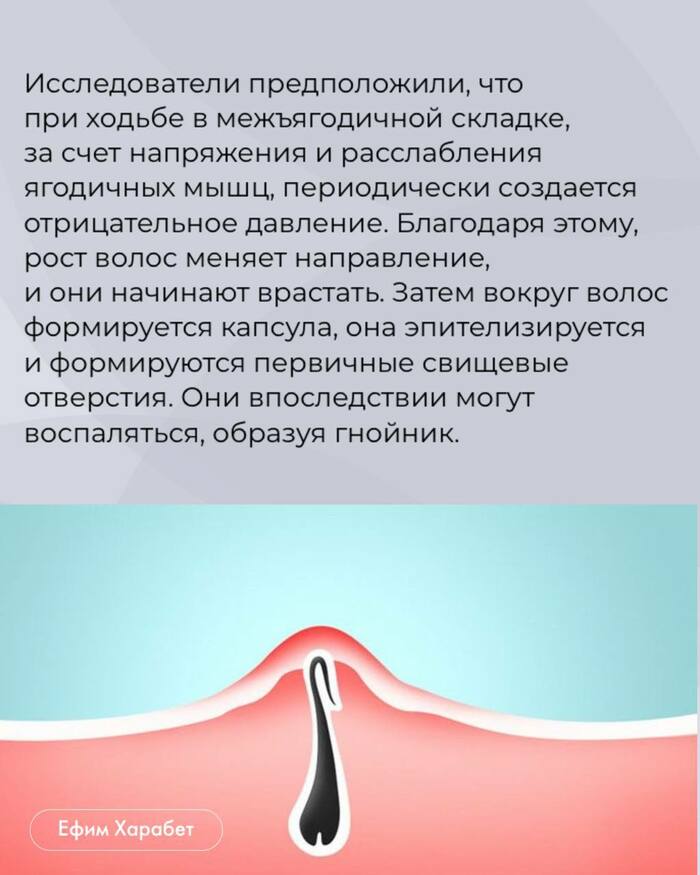 Исследователи предположили, что при ходьбе в межъягодичной складке, за счет напряжения и расслабления ягодичных мышц, периодически создается отрицательное давление. Благодаря этому, рост волос меняет направление, и они начинают врастать. Затем вокруг волос формируется капсула, она эпителизируется и формируются первичные свищевые отверстия. Они впоследствии могут воспаляться, образуя гнойник.

Ефим Харабет